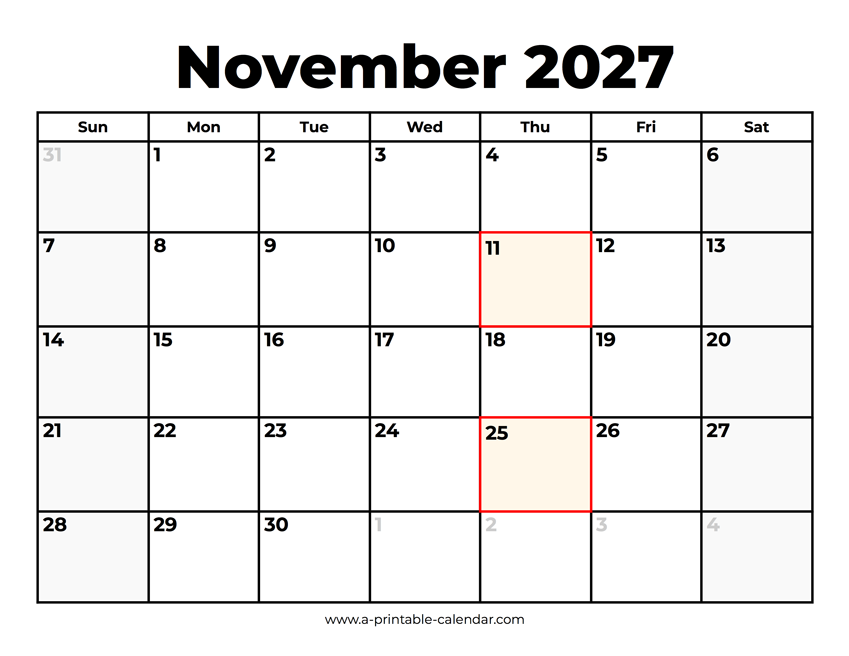 November 2027

| Sun | Mon | Tue | Wed | Thu | Fri | Sat |
|---|---|---|---|---|---|---|
| 31 | 1 | 2 | 3 | 4 | 5 | 6 |
| 7 | 8 | 9 | 10 | 11 | 12 | 13 |
| 14 | 15 | 16 | 17 | 18 | 19 | 20 |
| 21 | 22 | 23 | 24 | 25 | 26 | 27 |
| 28 | 29 | 30 | 1 | 2 | 3 | 4 |

www.a-printable-calendar.com